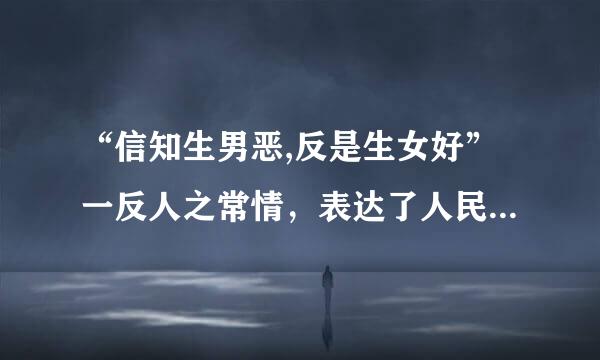 “信知生男恶,反是生女好”

一反人之常情，表达了人民...